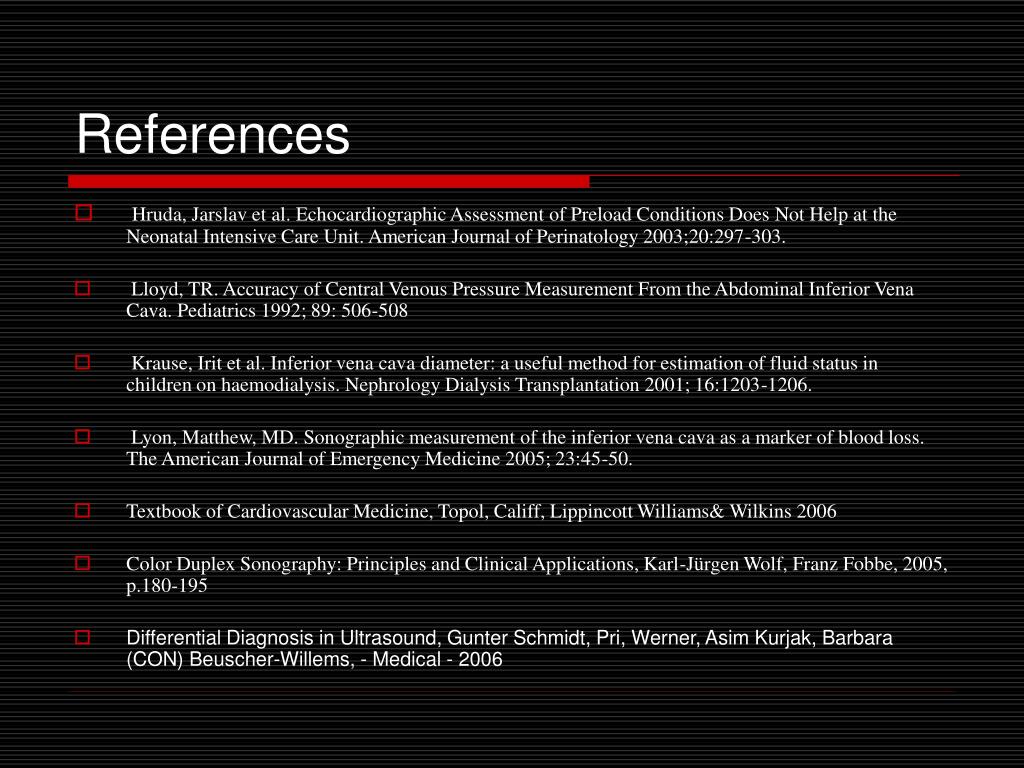 References

Hruda, Jarslav et al. Echocardiographic Assessment of Preload Conditions Does Not Help at the Neonatal Intensive Care Unit. American Journal of Perinatology 2003;20:297-303.

Lloyd, TR. Accuracy of Central Venous Pressure Measurement From the Abdominal Inferior Vena Cava. Pediatrics 1992; 89: 506-508

Krause, Irit et al. Inferior vena cava diameter: a useful method for estimation of fluid status in children on haemodialysis. Nephrology Dialysis Transplantation 2001; 16:1203-1206.

Lyon, Matthew, MD. Sonographic measurement of the inferior vena cava as a marker of blood loss. The American Journal of Emergency Medicine 2005; 23:45-50.

Textbook of Cardiovascular Medicine, Topol, Califf, Lippincott Williams& Wilkins 2006

Color Duplex Sonography: Principles and Clinical Applications, Karl-Jürgen Wolf, Franz Fobbe, 2005, p.180-195

Differential Diagnosis in Ultrasound, Gunter Schmidt, Pri, Werner, Asim Kurjak, Barbara (CON) Beuscher-Willems, - Medical - 2006